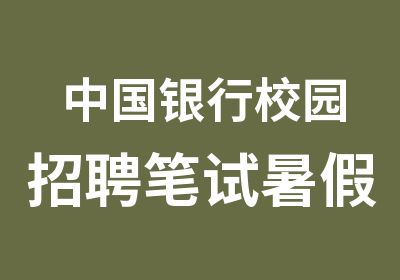 中国银行校园
招聘笔试暑假